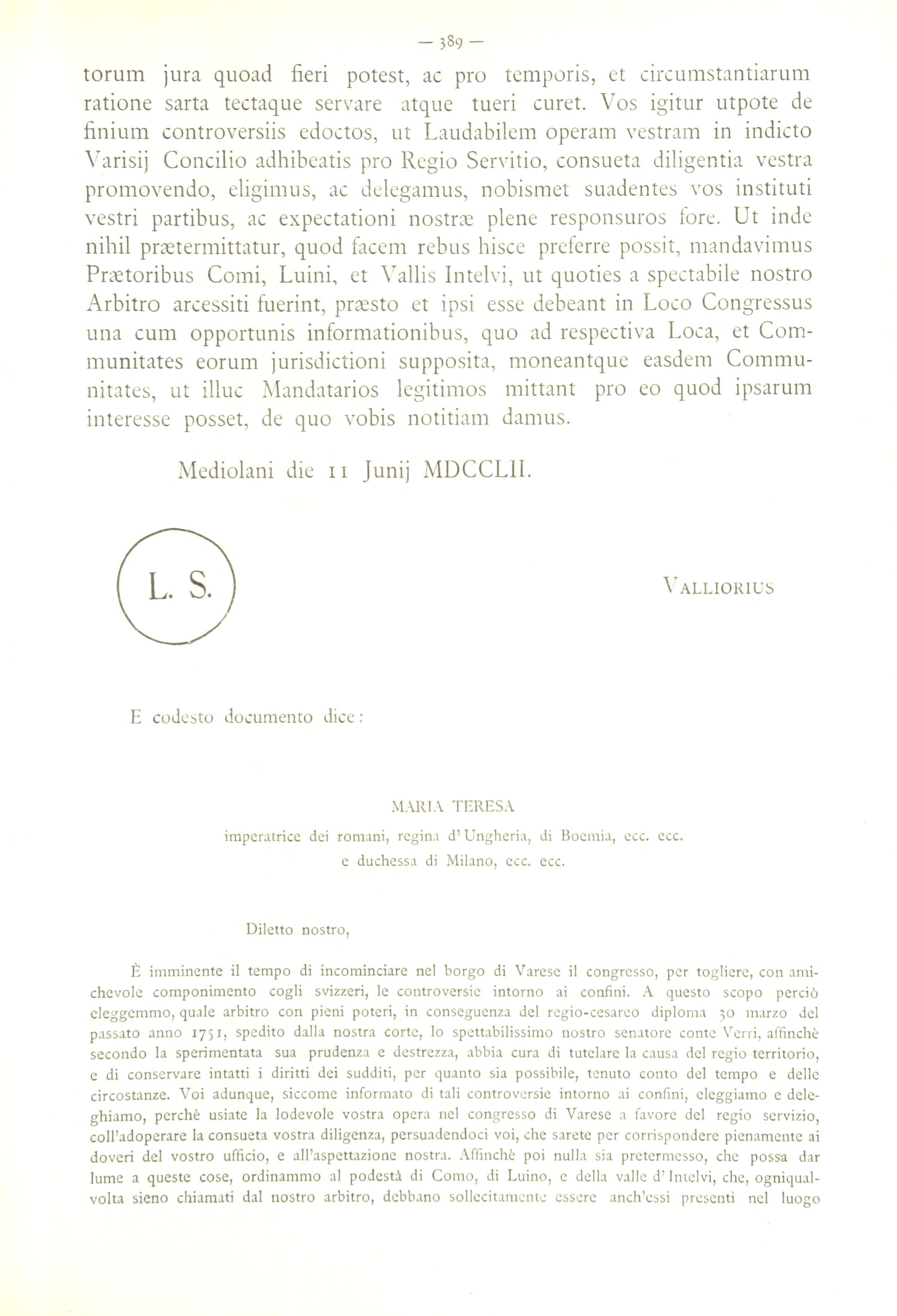 — 389 —

torum jura quoad fieri potest, ac pro temporis, et circumstantiarum ratione sarta tectaque servare atque tueri curet. Vos igitur utpote de finium controversiis edoctos, ut Laudabilem operam vestram in indicto Varisij Concilio adhibeatis pro Regio Servitio, consueta diligentia vestra promovendo, eligimus, ac delegamus, nobismet suadentes vos instituti vestri partibus, ac expectationi nostræ plene responsuros fore. Ut inde nihil prætermittatur, quod facem rebus hisce preferre possit, mandavimus Prætoribus Comi, Luini, et Vallis Intelvi, ut quoties a spectabile nostro Arbitro arcessiti fuerint, præsto et ipsi esse debeant in Loco Congressus una cum opportunis informationibus, quo ad respectiva Loca, et Communitates eorum jurisdictioni supposita, moneantque easdem Communitates, ut illuc Mandatarios legitimos mittant pro eo quod ipsarum interesse posset, de quo vobis notitiam damus.

Mediolani die 11 Junij MDCCLII.

L. S.

VALLIORIUS

E codesto documento dice:

MARIA TERESA
imperatrice dei romani, regina d'Ungheria, di Boemia, ecc. ecc.
e duchessa di Milano, ecc. ecc.

Diletto nostro,

È imminente il tempo di incominciare nel borgo di Varese il congresso, per togliere, con amichevole componimento cogli svizzeri, le controversie intorno ai confini. A questo scopo perciò eleggemmo, quale arbitro con pieni poteri, in conseguenza del regio-cesareo diploma 30 marzo del passato anno 1751, spedito dalla nostra corte, lo spettabilissimo nostro senatore conte Verri, affinchè secondo la sperimentata sua prudenza e destrezza, abbia cura di tutelare la causa del regio territorio, e di conservare intatti i diritti dei sudditi, per quanto sia possibile, tenuto conto del tempo e delle circostanze. Voi adunque, siccome informato di tali controversie intorno ai confini, eleggiamo e deleghiamo, perchè usiate la lodevole vostra opera nel congresso di Varese a favore del regio servizio, coll'adoperare la consueta vostra diligenza, persuadendoci voi, che sarete per corrispondere pienamente ai doveri del vostro ufficio, e all'aspettazione nostra. Affinchè poi nulla sia pretermesso, che possa dar lume a queste cose, ordinammo al podestà di Como, di Luino, e della valle d'Intelvi, che, ogniqualvolta sieno chiamati dal nostro arbitro, debbano sollecitamente essere anch'essi presenti nel luogo